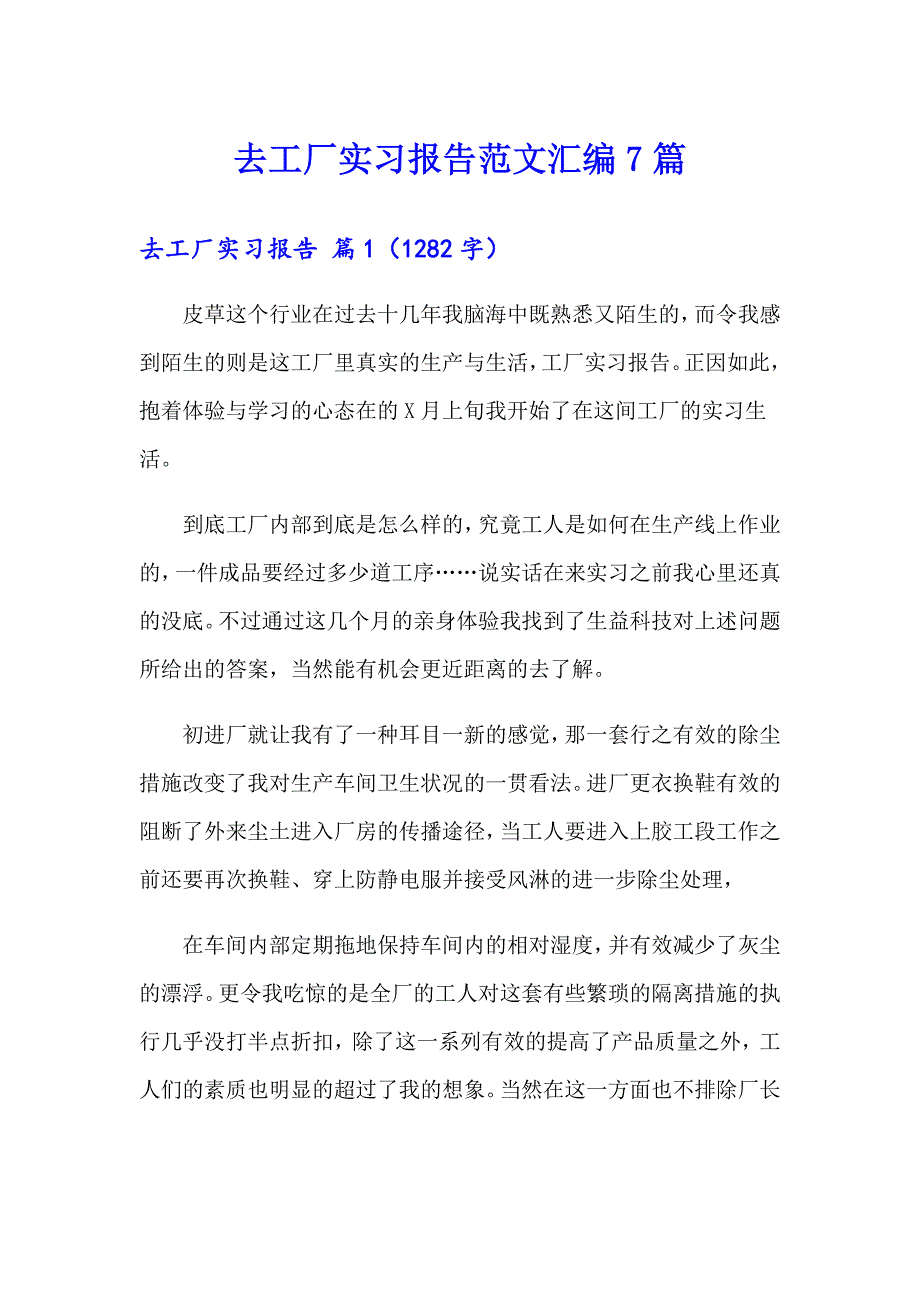 去工厂实习报告范文汇编7篇

去工厂实习报告 篇1（1282字）

皮草这个行业在过去十几年我脑海中既熟悉又陌生的，而令我感到陌生的则是这工厂里真实的生产与生活，工厂实习报告。正因如此，抱着体验与学习的心态在的X月上旬我开始了在这间工厂的实习生活。

到底工厂内部到底是怎么样的，究竟工人是如何在生产线上作业的，一件成品要经过多少道工序……说实话在来实习之前我心里还真的没底。不过通过这几个月的亲身体验我找到了生益科技对上述问题所给出的答案，当然能有机会更近距离的去了解。

初进厂就让我有了一种耳目一新的感觉，那一套行之有效的除尘措施改变了我对生产车间卫生状况的一贯看法。进厂更衣换鞋有效的阻断了外来尘土进入厂房的传播途径，当工人要进入上胶工段工作之前还要再次换鞋、穿上防静电服并接受风淋的进一步除尘处理，

在车间内部定期拖地保持车间内的相对湿度，并有效减少了灰尘的漂浮。更令我吃惊的是全厂的工人对这套有些繁琐的隔离措施的执行几乎没打半点折扣，除了这一系列有效的提高了产品质量之外，工人们的素质也明显的超过了我的想象。当然在这一方面也不排除厂长